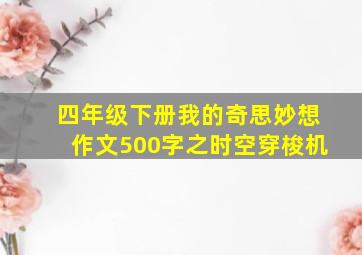 四年级下册我的奇思妙想作文500字之时空穿梭机